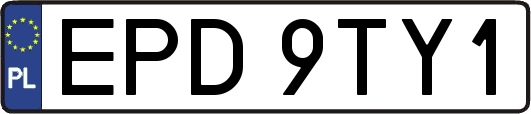 PL
EPD 9TY1